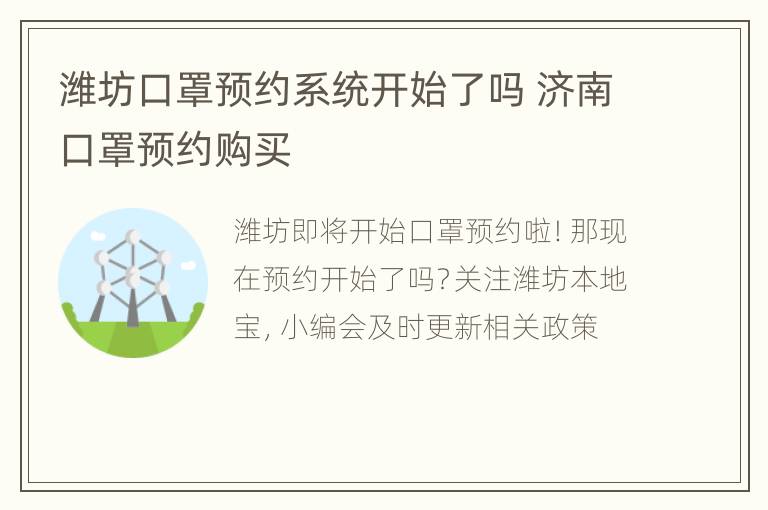 潍坊口罩预约系统开始了吗 济南口罩预约购买

潍坊即将开始口罩预约啦! 那现在预约开始了吗?关注潍坊本地宝, 小编会及时更新相关政策